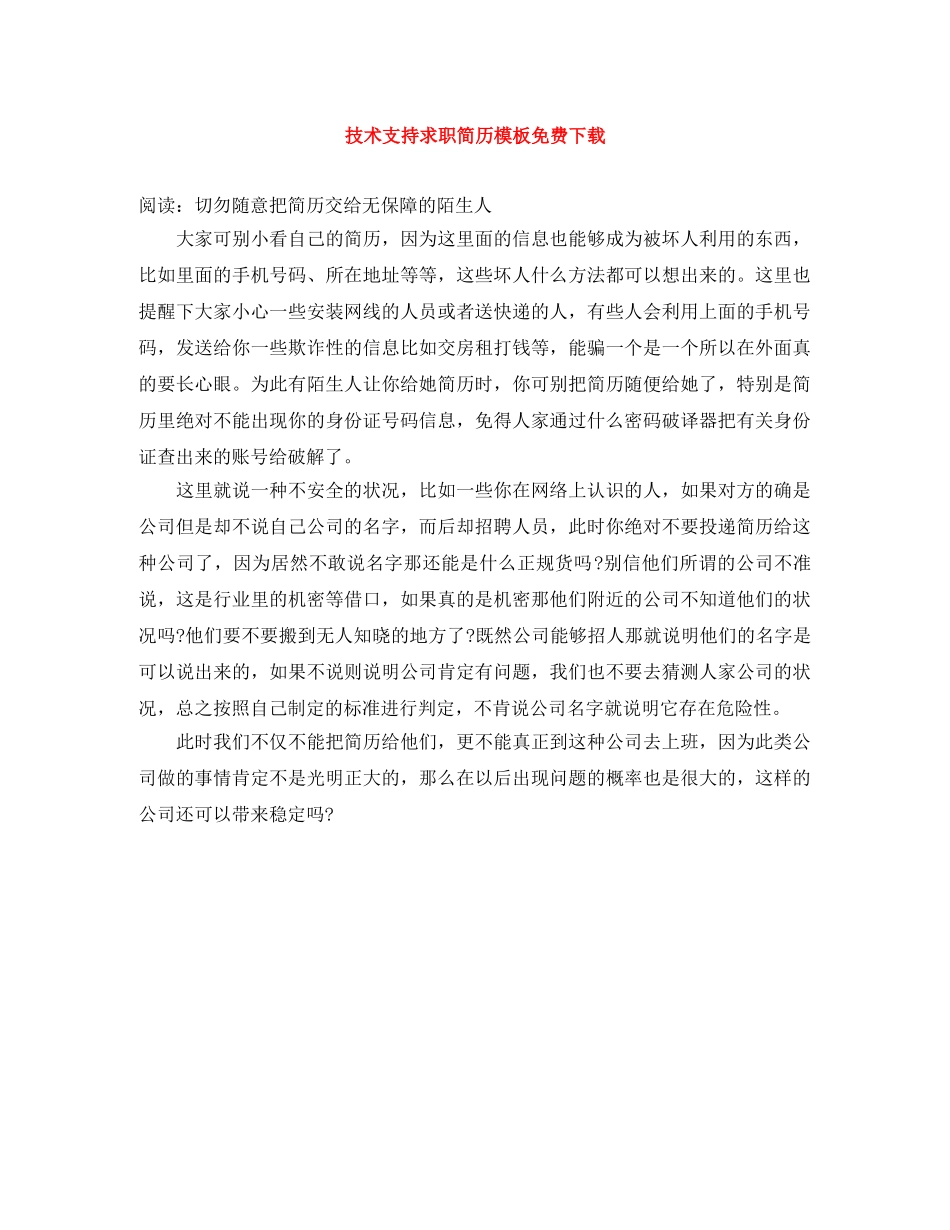 技术支持求职简历模板免费下载

阅读：切勿随意把简历交给无保障的陌生人

大家可别小看自己的简历，因为这里面的信息也能够成为被坏人利用的东西，比如里面的手机号码、所在地址等等，这些坏人什么方法都可以想出来的。这里也提醒下大家小心一些安装网线的人员或者送快递的人，有些人会利用上面的手机号码，发送给你一些欺诈性的信息比如交房租打钱等，能骗一个是一个所以在外面真的要长心眼。为此有陌生人让你给她简历时，你可别把简历随便给她了，特别是简历里绝对不能出现你的身份证号码信息，免得人家通过什么密码破译器把有关身份证查出来的账号给破解了。

这里就说一种不安全的状况，比如一些你在网络上认识的人，如果对方的确是公司但是却不说自己公司的名字，而后却招聘人员，此时你绝对不要投递简历给这种公司了，因为居然不敢说名字那还能是什么正规货吗?别信他们所谓的公司不准说，这是行业里的机密等借口，如果真的是机密那他们附近的公司不知道他们的状况吗?他们要不要搬到无人知晓的地方了?既然公司能够招人那就说明他们的名字是可以说出来的，如果不说则说明公司肯定有问题，我们也不要去猜测人家公司的状况，总之按照自己制定的标准进行判定，不肯说公司名字就说明它存在危险性。

此时我们不仅不能把简历给他们，更不能真正到这种公司去上班，因为此类公司做的事情肯定不是光明正大的，那么在以后出现问题的概率也是很大的，这样的公司还可以带来稳定吗?